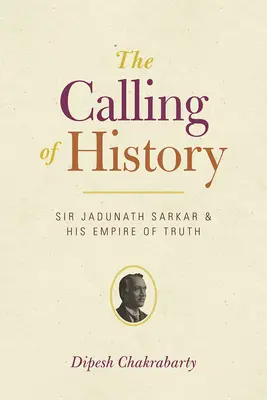 The Calling of History

SIR JADUNATH SARKAR & HIS EMPIRE OF TRUTH

Dipesh Chakrabarty